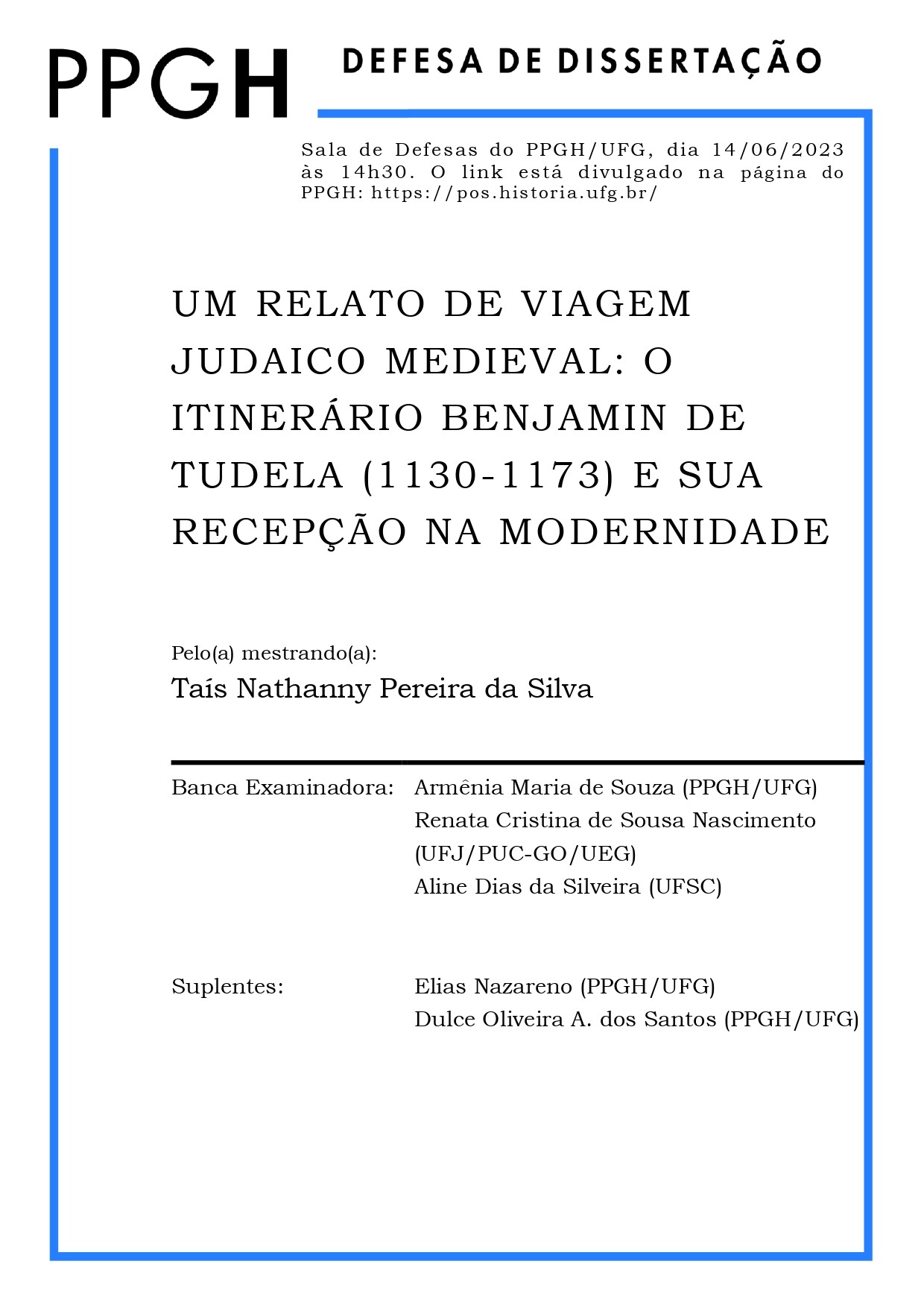 PPGH

DEFESA DE DISSERTAÇÃO

Sala de Defesas do PPGH/UFG, dia 14/06/2023 às 14h30. O link está divulgado na página do PPGH: https://pos.historia.ufg.br/

UM RELATO DE VIAGEM JUDAICO MEDIEVAL: O ITINERÁRIO BENJAMIN DE TUDELA (1130-1173) E SUA RECEPÇÃO NA MODERNIDADE

Pelo(a) mestrando(a):

Taís Nathanny Pereira da Silva

Banca Examinadora: Armênia Maria de Souza (PPGH/UFG)
Renata Cristina de Sousa Nascimento (UFJ/PUC-GO/UEG)
Aline Dias da Silveira (UFSC)

Suplentes: Elias Nazareno (PPGH/UFG)
Dulce Oliveira A. dos Santos (PPGH/UFG)